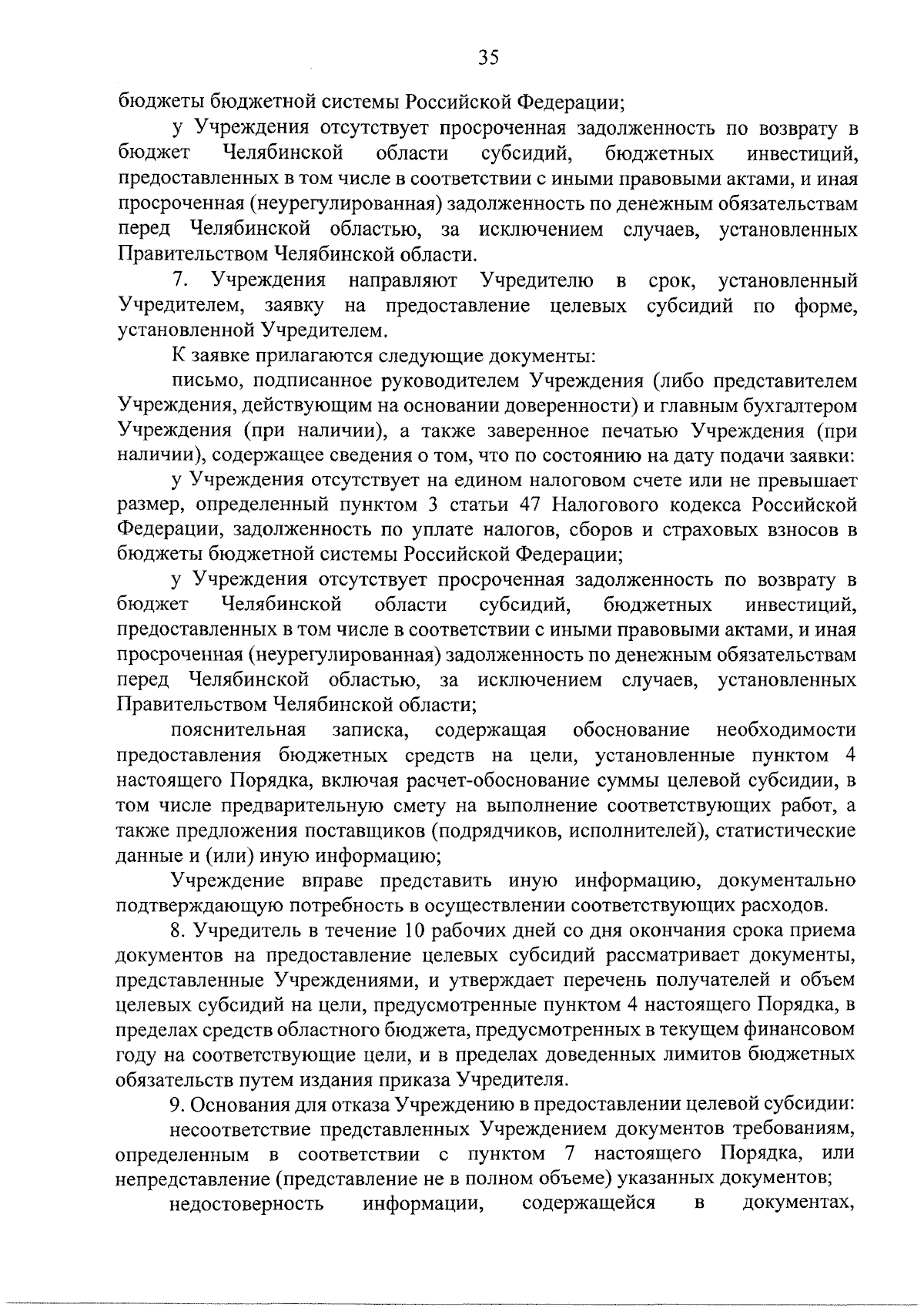 35

бюджеты бюджетной системы Российской Федерации;

у Учреждения отсутствует просроченная задолженность по возврату в бюджет Челябинской области субсидий, бюджетных инвестиций, предоставленных в том числе в соответствии с иными правовыми актами, и иная просроченная (неурегулированная) задолженность по денежным обязательствам перед Челябинской областью, за исключением случаев, установленных Правительством Челябинской области.

7. Учреждения направляют Учредителю в срок, установленный Учредителем, заявку на предоставление целевых субсидий по форме, установленной Учредителем.

К заявке прилагаются следующие документы:

письмо, подписанное руководителем Учреждения (либо представителем Учреждения, действующим на основании доверенности) и главным бухгалтером Учреждения (при наличии), а также заверенное печатью Учреждения (при наличии), содержащее сведения о том, что по состоянию на дату подачи заявки:

у Учреждения отсутствует на едином налоговом счете или не превышает размер, определенный пунктом 3 статьи 47 Налогового кодекса Российской Федерации, задолженность по уплате налогов, сборов и страховых взносов в бюджеты бюджетной системы Российской Федерации;

у Учреждения отсутствует просроченная задолженность по возврату в бюджет Челябинской области субсидий, бюджетных инвестиций, предоставленных в том числе в соответствии с иными правовыми актами, и иная просроченная (неурегулированная) задолженность по денежным обязательствам перед Челябинской областью, за исключением случаев, установленных Правительством Челябинской области;

пояснительная записка, содержащая обоснование необходимости предоставления бюджетных средств на цели, установленные пунктом 4 настоящего Порядка, включая расчет-обоснование суммы целевой субсидии, в том числе предварительную смету на выполнение соответствующих работ, а также предложения поставщиков (подрядчиков, исполнителей), статистические данные и (или) иную информацию;

Учреждение вправе представить иную информацию, документально подтверждающую потребность в осуществлении соответствующих расходов.

8. Учредитель в течение 10 рабочих дней со дня окончания срока приема документов на предоставление целевых субсидий рассматривает документы, представленные Учреждениями, и утверждает перечень получателей и объем целевых субсидий на цели, предусмотренные пунктом 4 настоящего Порядка, в пределах средств областного бюджета, предусмотренных в текущем финансовом году на соответствующие цели, и в пределах доведенных лимитов бюджетных обязательств путем издания приказа Учредителя.

9. Основания для отказа Учреждению в предоставлении целевой субсидии:

несоответствие представленных Учреждением документов требованиям, определенным в соответствии с пунктом 7 настоящего Порядка, или непредставление (представление не в полном объеме) указанных документов;

недостоверность информации, содержащейся в документах,